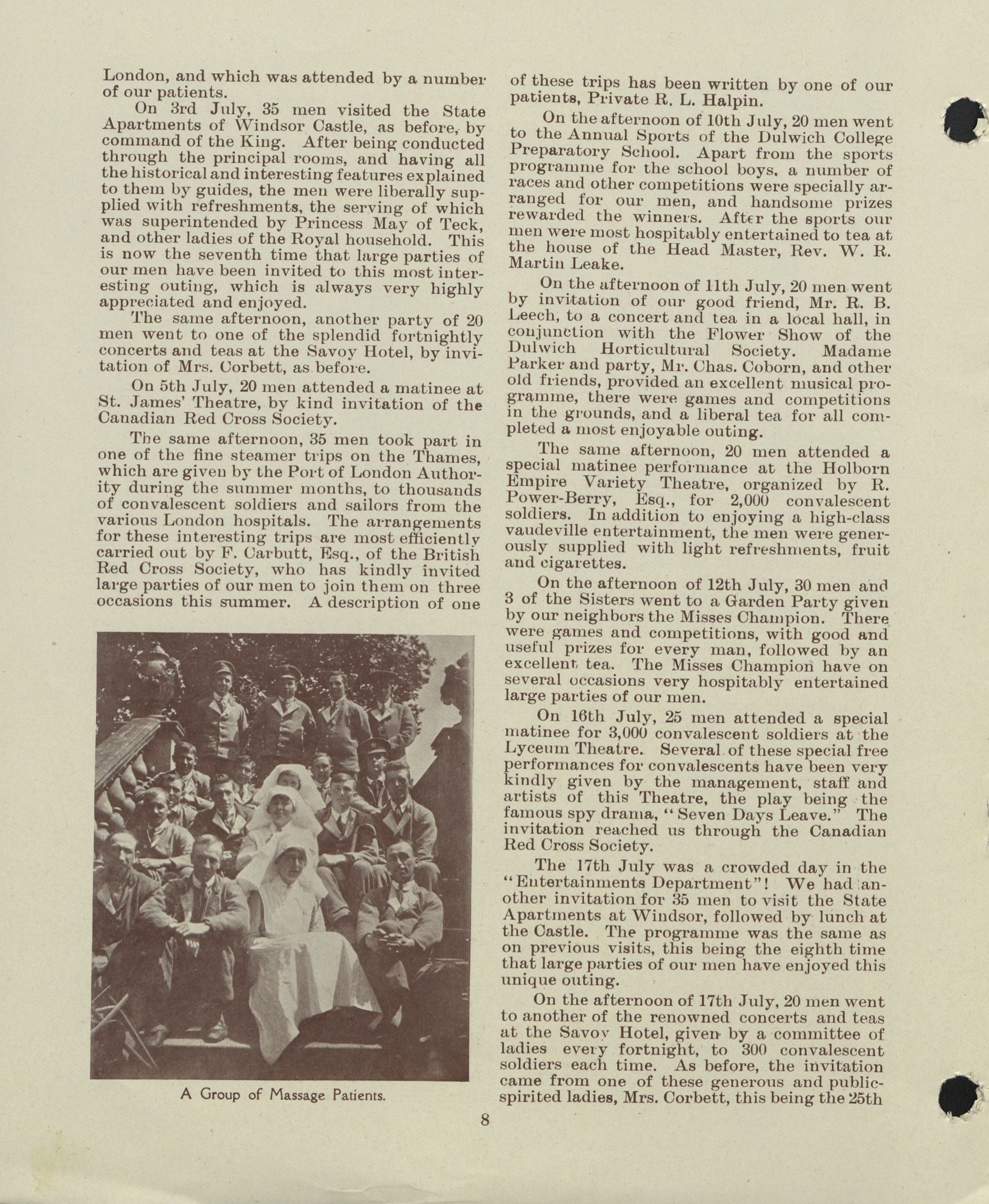 London, and which was attended by a number of our patients.

On 3rd July, 35 men visited the State Apartments of Windsor Castle, as before, by command of the King. After being conducted through the principal rooms, and having all the historical and interesting features explained to them by guides, the men were liberally supplied with refreshments, the serving of which was superintended by Princess May of Teck, and other ladies of the Royal household. This is now the seventh time that large parties of our men have been invited to this most interesting outing, which is always very highly appreciated and enjoyed.

The same afternoon, another party of 20 men went to one of the splendid fortnightly concerts and teas at the Savoy Hotel, by invitation of Mrs. Corbett, as before.

On 5th July, 20 men attended a matinee at St. James' Theatre, by kind invitation of the Canadian Red Cross Society.

The same afternoon, 35 men took part in one of the fine steamer trips on the Thames, which are given by the Port of London Authority during the summer months, to thousands of convalescent soldiers and sailors from the various London hospitals. The arrangements for these interesting trips are most efficiently carried out by F. Carbutt, Esq., of the British Red Cross Society, who has kindly invited large parties of our men to join them on three occasions this summer. A description of one

A Group of Massage Patients.

of these trips has been written by one of our patients, Private R. L. Halpin.

On the afternoon of 10th July, 20 men went to the Annual Sports of the Dulwich College Preparatory School. Apart from the sports programme for the school boys, a number of races and other competitions were specially arranged for our men, and handsome prizes rewarded the winners. After the sports our men were most hospitably entertained to tea at the house of the Head Master, Rev. W. R. Martin Leake.

On the afternoon of 11th July, 20 men went by invitation of our good friend, Mr. R. B. Leech, to a concert and tea in a local hall, in conjunction with the Flower Show of the Dulwich Horticultural Society. Madame Parker and party, Mr. Chas. Coborn, and other old friends, provided an excellent musical programme, there were games and competitions in the grounds, and a liberal tea for all completed a most enjoyable outing.

The same afternoon, 20 men attended a special matinee performance at the Holborn Empire Variety Theatre, organized by R. Power-Berry, Esq., for 2,000 convalescent soldiers. In addition to enjoying a high-class vaudeville entertainment, the men were generously supplied with light refreshments, fruit and cigarettes.

On the afternoon of 12th July, 30 men and 3 of the Sisters went to a Garden Party given by our neighbors the Misses Champion. There were games and competitions, with good and useful prizes for every man, followed by an excellent tea. The Misses Champion have on several occasions very hospitably entertained large parties of our men.

On 16th July, 25 men attended a special matinee for 3,000 convalescent soldiers at the Lyceum Theatre. Several of these special free performances for convalescents have been very kindly given by the management, staff and artists of this Theatre, the play being the famous spy drama, "Seven Days Leave." The invitation reached us through the Canadian Red Cross Society.

The 17th July was a crowded day in the "Entertainments Department"! We had another invitation for 35 men to visit the State Apartments at Windsor, followed by lunch at the Castle. The programme was the same as on previous visits, this being the eighth time that large parties of our men have enjoyed this unique outing.

On the afternoon of 17th July, 20 men went to another of the renowned concerts and teas at the Savoy Hotel, given by a committee of ladies every fortnight, to 300 convalescent soldiers each time. As before, the invitation came from one of these generous and public-spirited ladies, Mrs. Corbett, this being the 25th

8